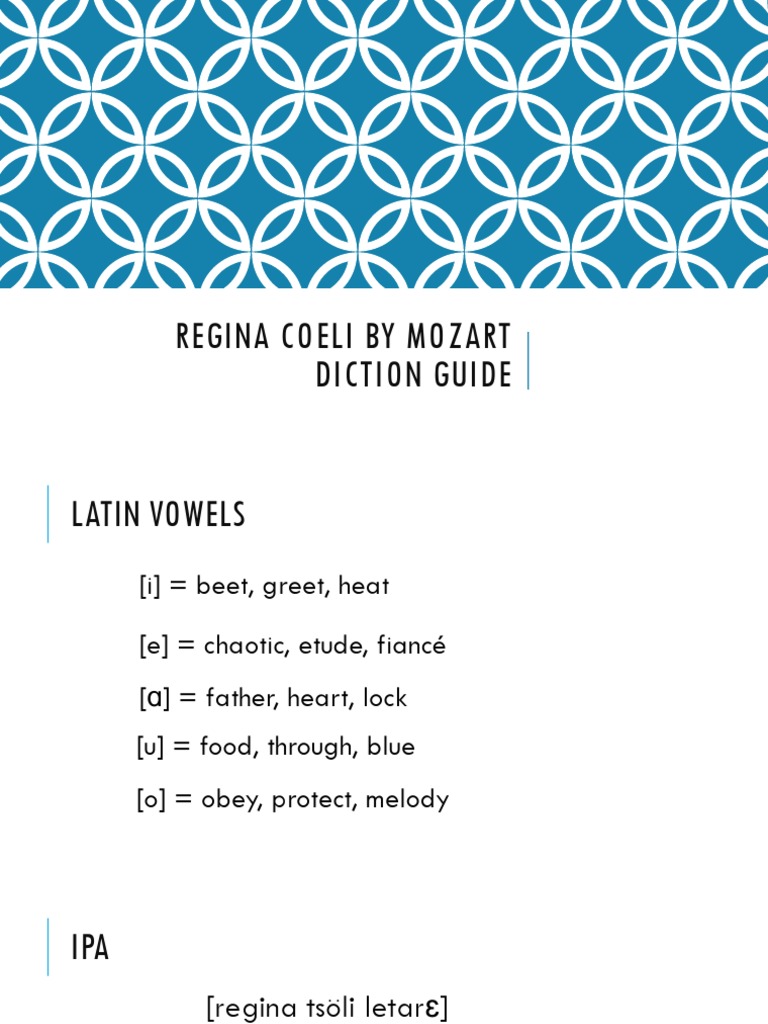 REGINA COELI BY MOZART DICTION GUIDE

LATIN VOWELS

[i] = beet, greet, heat

[e] = chaotic, etude, fiancé

[ɑ] = father, heart, lock

[u] = food, through, blue

[o] = obey, protect, melody

IPA

[regina tsöli letarɛ]